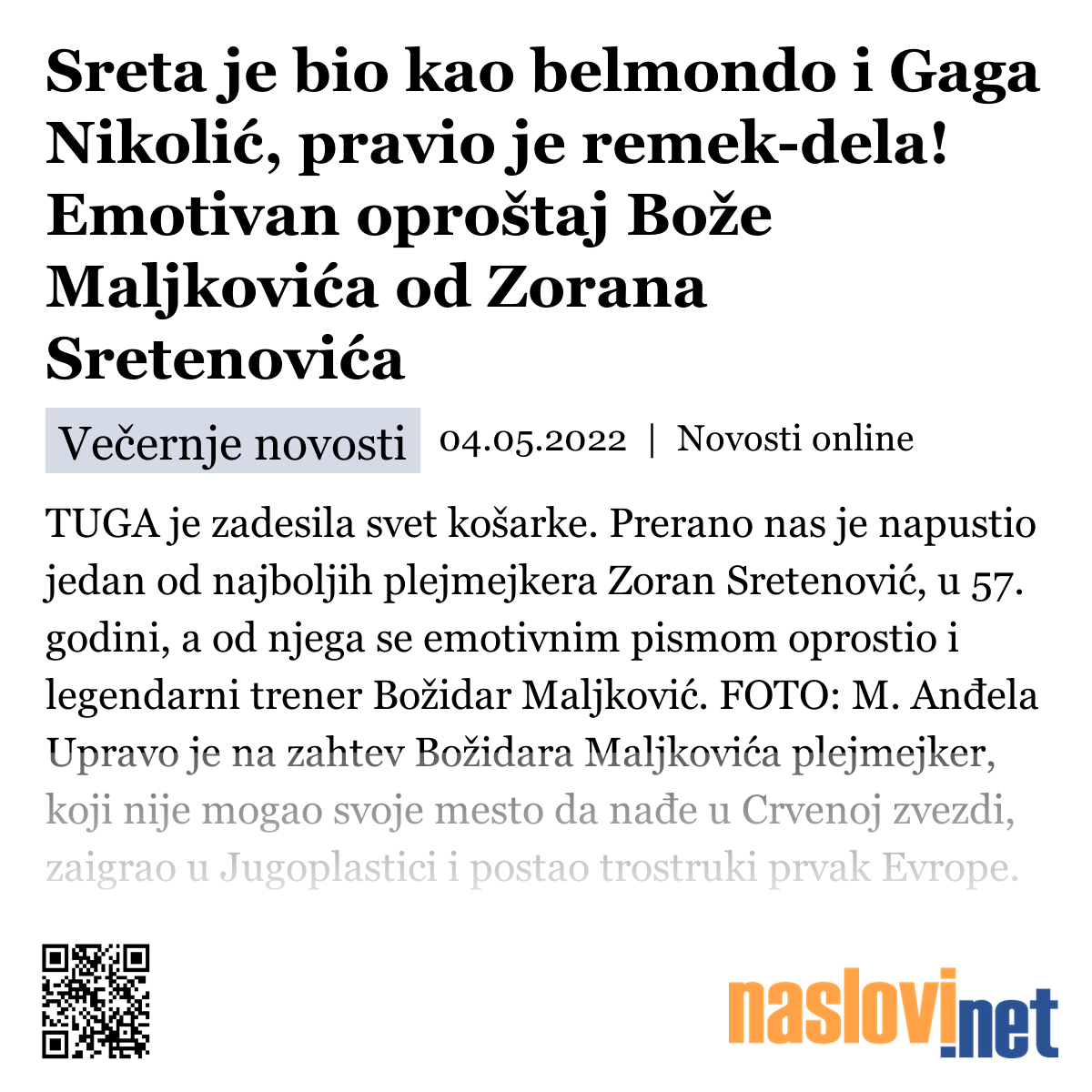 Sreta je bio kao belmondo i Gaga Nikolić, pravio je remek-dela! Emotivan oproštaj Bože Maljkovića od Zorana Sretenovića

Večernje novosti 04.05.2022 | Novosti online

TUGA je zadesila svet košarke. Prerano nas je napustio jedan od najboljih plejmejkera Zoran Sretenović, u 57. godini, a od njega se emotivnim pismom oprostio i legendarni trener Božidar Maljković. FOTO: M. Anđela Upravo je na zahtev Božidara Maljkovića plejmejker, koji nije mogao svoje mesto da nađe u Crvenoj zvezdi, zaigrao u Jugoplastici i postao trostruki prvak Evrope.

naslovi.net